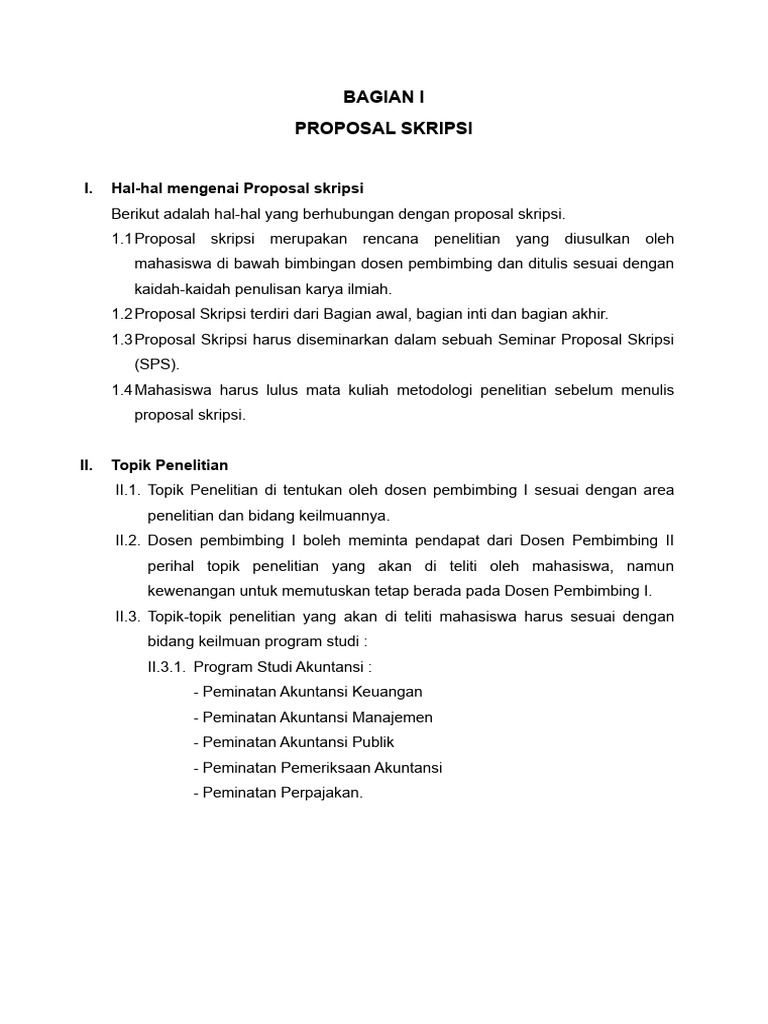 BAGIAN I

PROPOSAL SKRIPSI

I. Hal-hal mengenai Proposal skripsi

Berikut adalah hal-hal yang berhubungan dengan proposal skripsi.

1.1 Proposal skripsi merupakan rencana penelitian yang diusulkan oleh mahasiswa di bawah bimbingan dosen pembimbing dan ditulis sesuai dengan kaidah-kaidah penulisan karya ilmiah.

1.2 Proposal Skripsi terdiri dari Bagian awal, bagian inti dan bagian akhir.

1.3 Proposal Skripsi harus diseminarkan dalam sebuah Seminar Proposal Skripsi (SPS).

1.4 Mahasiswa harus lulus mata kuliah metodologi penelitian sebelum menulis proposal skripsi.

II. Topik Penelitian

II.1. Topik Penelitian di tentukan oleh dosen pembimbing I sesuai dengan area penelitian dan bidang keilmuannya.

II.2. Dosen pembimbing I boleh meminta pendapat dari Dosen Pembimbing II perihal topik penelitian yang akan di teliti oleh mahasiswa, namun kewenangan untuk memutuskan tetap berada pada Dosen Pembimbing I.

II.3. Topik-topik penelitian yang akan di teliti mahasiswa harus sesuai dengan bidang keilmuan program studi :

II.3.1. Program Studi Akuntansi :

- Peminatan Akuntansi Keuangan
- Peminatan Akuntansi Manajemen
- Peminatan Akuntansi Publik
- Peminatan Pemeriksaan Akuntansi
- Peminatan Perpajakan.